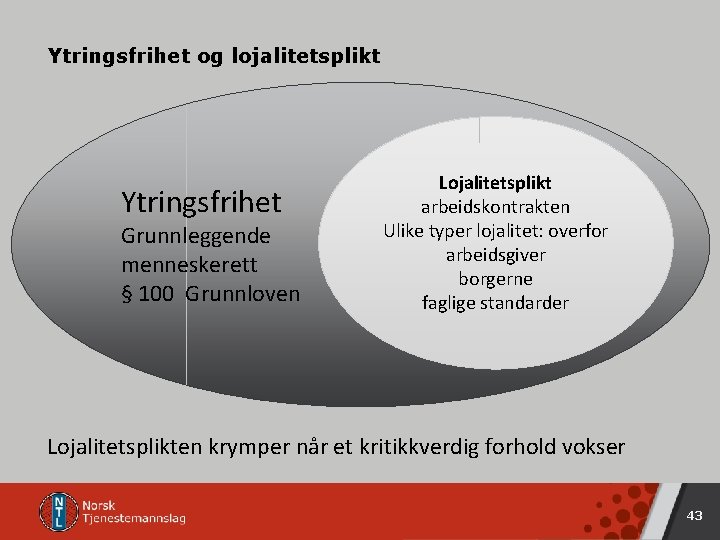 Ytringsfrihet og lojalitetsplikt

Ytringsfrihet
Grunnleggende
menneskerett
§ 100 Grunnloven

Lojalitetsplikt
arbeidskontrakten
Ulike typer lojalitet: overfor
arbeidsgiver
borgerne
faglige standarder

Lojalitetsplikten krymper når et kritikkverdig forhold vokser

NTL
Norsk
Tjenestemannslag

43